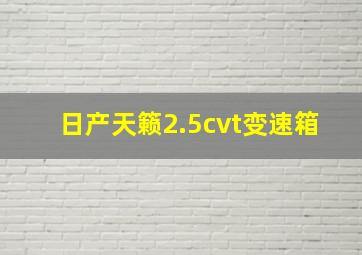 日产天籁2.5cvt变速箱